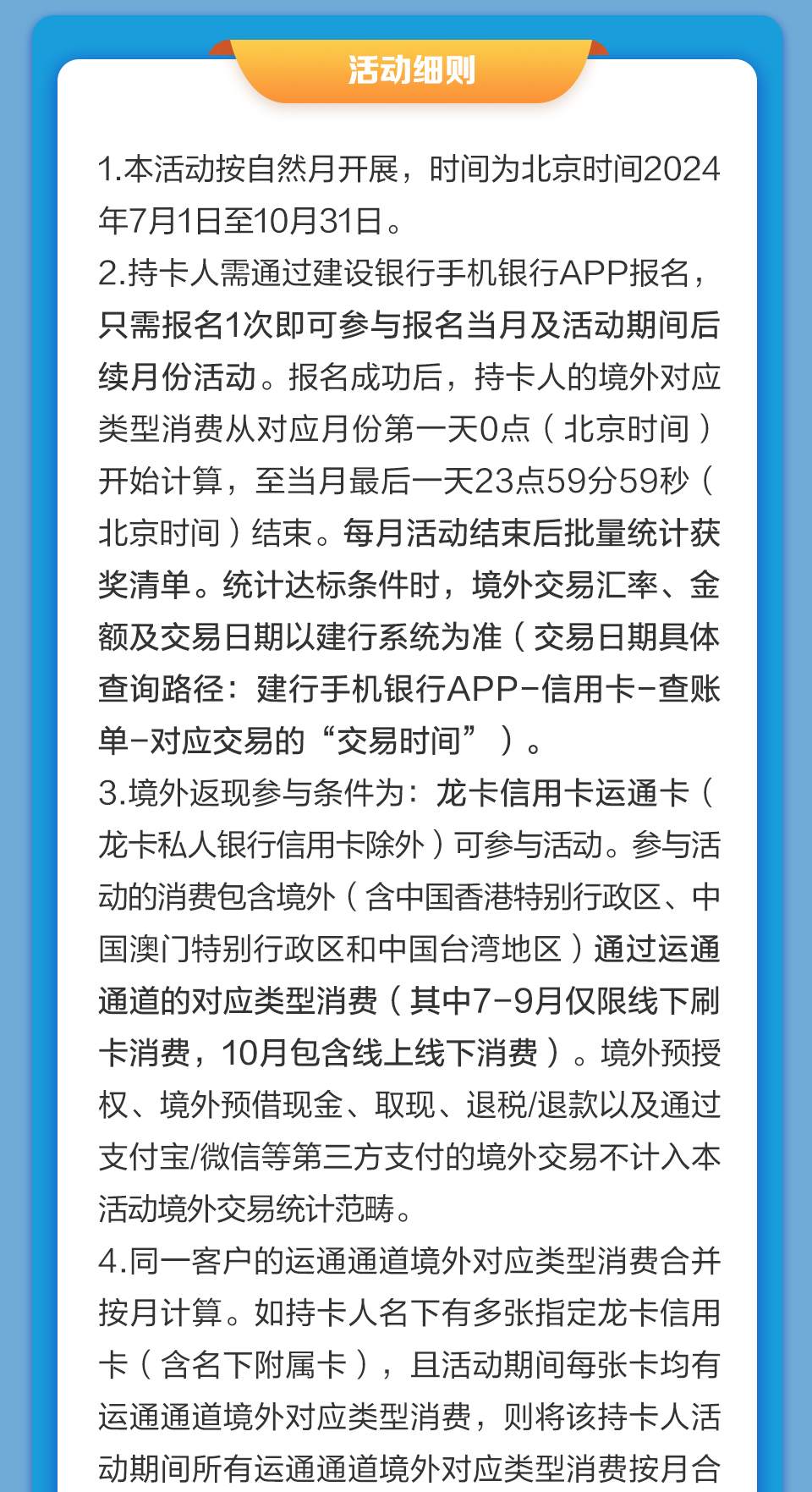 活动细则

1.本活动按自然月开展，时间为北京时间2024年7月1日至10月31日。

2.持卡人需通过建设银行手机银行APP报名，只需报名1次即可参与报名当月及活动期间后续月份活动。报名成功后，持卡人的境外对应类型消费从对应月份第一天0点（北京时间）开始计算，至当月最后一天23点59分59秒（北京时间）结束。每月活动结束后批量统计获奖清单。统计达标条件时，境外交易汇率、金额及交易日期以建行系统为准（交易日期具体查询路径：建行手机银行APP-信用卡-查账单-对应交易的“交易时间”）。

3.境外返现参与条件为：龙卡信用卡运通卡（龙卡私人银行信用卡除外）可参与活动。参与活动的消费包含境外（含中国香港特别行政区、中国澳门特别行政区和中国台湾地区）通过运通通道的对应类型消费（其中7-9月仅限线下刷卡消费，10月包含线上线下消费）。境外预授权、境外预借现金、取现、退税/退款以及通过支付宝/微信等第三方支付的境外交易不计入本活动境外交易统计范畴。

4.同一客户的运通通道境外对应类型消费合并按月计算。如持卡人名下有多张指定龙卡信用卡（含名下附属卡），且活动期间每张卡均有运通通道境外对应类型消费，则将该持卡人活动期间所有运通通道境外对应类型消费按月合